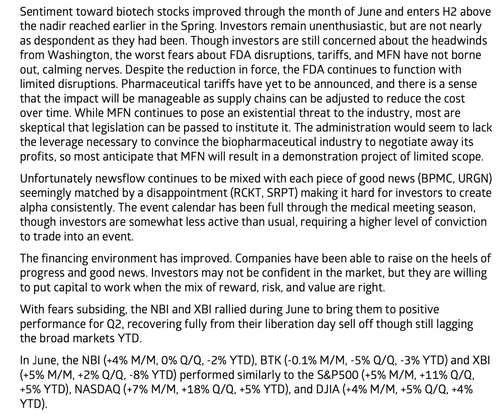 Sentiment toward biotech stocks improved through the month of June and enters H2 above the nadir reached earlier in the Spring. Investors remain unenthusiastic, but are not nearly as despondent as they had been. Though investors are still concerned about the headwinds from Washington, the worst fears about FDA disruptions, tariffs, and MFN have not borne out, calming nerves. Despite the reduction in force, the FDA continues to function with limited disruptions. Pharmaceutical tariffs have yet to be announced, and there is a sense that the impact will be manageable as supply chains can be adjusted to reduce the cost over time. While MFN continues to pose an existential threat to the industry, most are skeptical that legislation can be passed to institute it. The administration would seem to lack the leverage necessary to convince the biopharmaceutical industry to negotiate away its profits, so most anticipate that MFN will result in a demonstration project of limited scope.

Unfortunately newsflow continues to be mixed with each piece of good news (BPMC, URGN) seemingly matched by a disappointment (RCKT, SRPT) making it hard for investors to create alpha consistently. The event calendar has been full through the medical meeting season, though investors are somewhat less active than usual, requiring a higher level of conviction to trade into an event.

The financing environment has improved. Companies have been able to raise on the heels of progress and good news. Investors may not be confident in the market, but they are willing to put capital to work when the mix of reward, risk, and value are right.

With fears subsiding, the NBI and XBI rallied during June to bring them to positive performance for Q2, recovering fully from their liberation day sell off though still lagging the broad markets YTD.

In June, the NBI (+4% M/M, 0% Q/Q, -2% YTD), BTK (-0.1% M/M, -5% Q/Q, -3% YTD) and XBI (+5% M/M, +2% Q/Q, -8% YTD) performed similarly to the S&P500 (+5% M/M, +11% Q/Q, +5% YTD), NASDAQ (+7% M/M, +18% Q/Q, +5% YTD), and DJIA (+4% M/M, +5% Q/Q, +4% YTD).